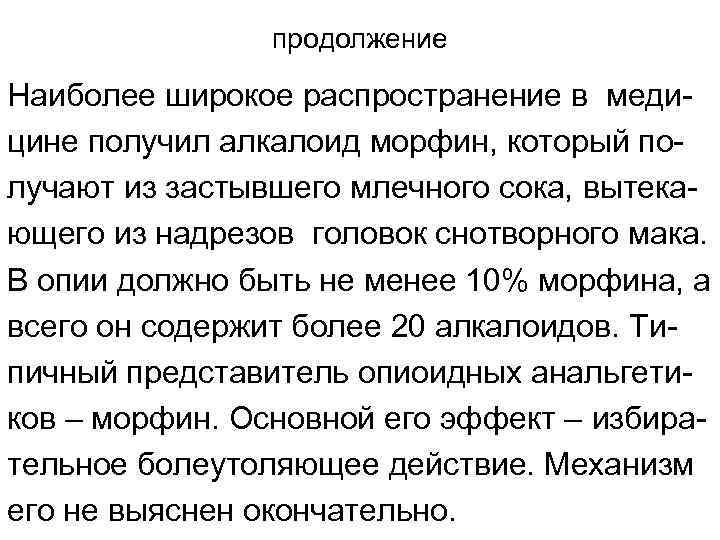 продолжение

Наиболее широкое распространение в медицине получил алкалоид морфин, который получают из застывшего млечного сока, вытекающего из надрезов головок снотворного мака. В опии должно быть не менее 10% морфина, а всего он содержит более 20 алкалоидов. Типичный представитель опиоидных анальгетиков – морфин. Основной его эффект – избирательное болеутоляющее действие. Механизм его не выяснен окончательно.